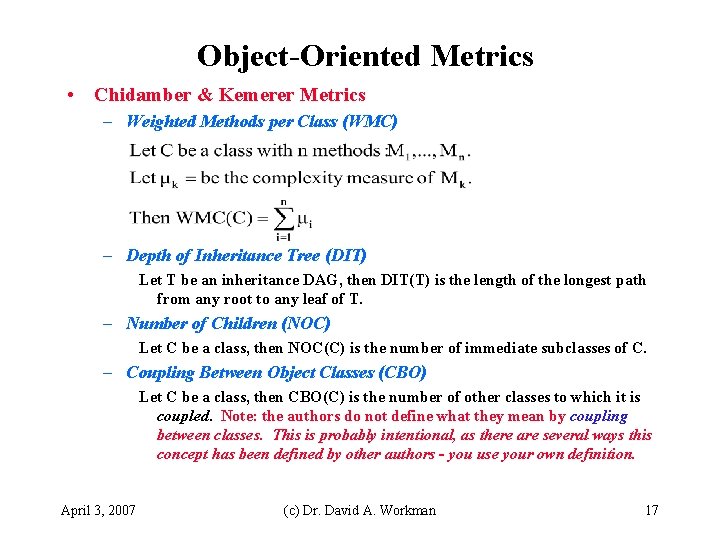 Object-Oriented Metrics

• Chidamber & Kemerer Metrics

– Weighted Methods per Class (WMC)

Let C be a class with n methods $M_1, ..., M_n$.

Let $\mu_k$ = be the complexity measure of $M_k$.

Then $WMC(C) = \sum_{i=1}^{n} \mu_i$

– Depth of Inheritance Tree (DIT)

Let T be an inheritance DAG, then DIT(T) is the length of the longest path from any root to any leaf of T.

– Number of Children (NOC)

Let C be a class, then NOC(C) is the number of immediate subclasses of C.

– Coupling Between Object Classes (CBO)

Let C be a class, then CBO(C) is the number of other classes to which it is coupled. Note: the authors do not define what they mean by coupling between classes. This is probably intentional, as there are several ways this concept has been defined by other authors - you use your own definition.

April 3, 2007 (c) Dr. David A. Workman 17